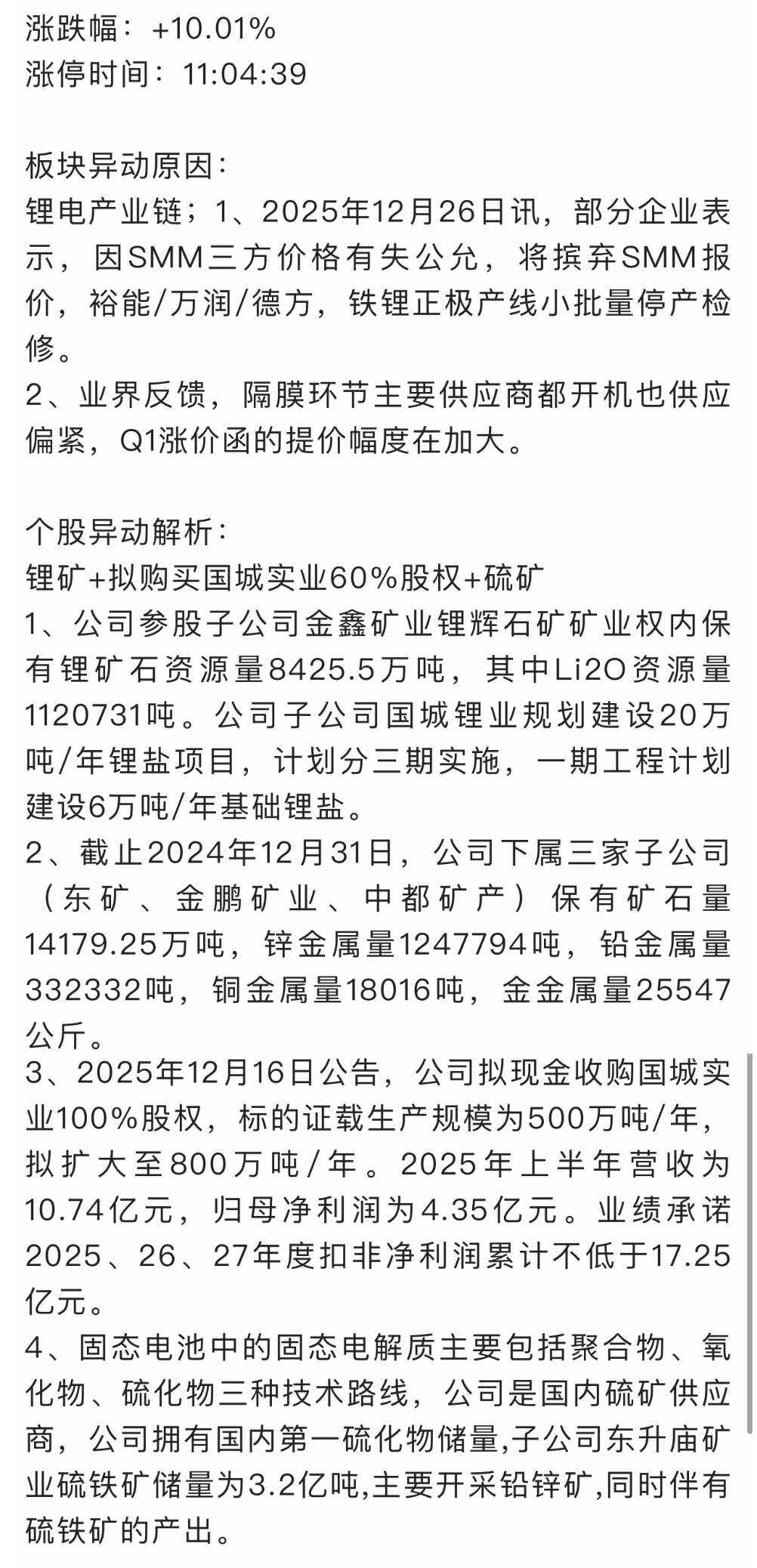 涨跌幅：+10.01%
涨停时间：11:04:39

板块异动原因：
锂电产业链；1、2025年12月26日讯，部分企业表示，因SMM三方价格有失公允，将摈弃SMM报价，裕能/万润/德方，铁锂正极产线小批量停产检修。
2、业界反馈，隔膜环节主要供应商都开机也供应偏紧，Q1涨价函的提价幅度在加大。

个股异动解析：
锂矿+拟购买国城实业60%股权+硫矿
1、公司参股子公司金鑫矿业锂辉石矿矿业权内保有锂矿石资源量8425.5万吨，其中Li2O资源量1120731吨。公司子公司国城锂业规划建设20万吨/年锂盐项目，计划分三期实施，一期工程计划建设6万吨/年基础锂盐。
2、截止2024年12月31日，公司下属三家子公司（东矿、金鹏矿业、中都矿产）保有矿石量14179.25万吨，锌金属量1247794吨，铅金属量332332吨，铜金属量18016吨，金金属量25547公斤。
3、2025年12月16日公告，公司拟现金收购国城实业100%股权，标的证载生产规模为500万吨/年，拟扩大至800万吨/年。2025年上半年营收为10.74亿元，归母净利润为4.35亿元。业绩承诺2025、26、27年度扣非净利润累计不低于17.25亿元。
4、固态电池中的固态电解质主要包括聚合物、氧化物、硫化物三种技术路线，公司是国内硫矿供应商，公司拥有国内第一硫化物储量,子公司东升庙矿业硫铁矿储量为3.2亿吨,主要开采铅锌矿,同时伴有硫铁矿的产出。